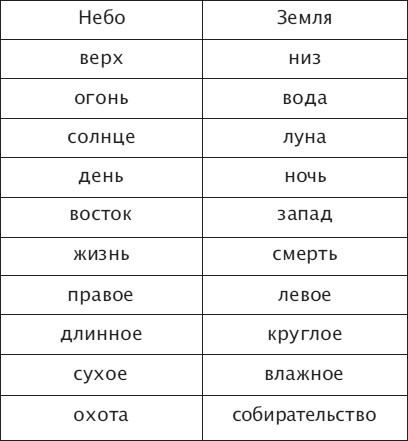 | Небо | Земля |
|---|---|
| верх | низ |
| огонь | вода |
| солнце | луна |
| день | ночь |
| восток | запад |
| жизнь | смерть |
| правое | левое |
| длинное | круглое |
| сухое | влажное |
| охота | собирательство |